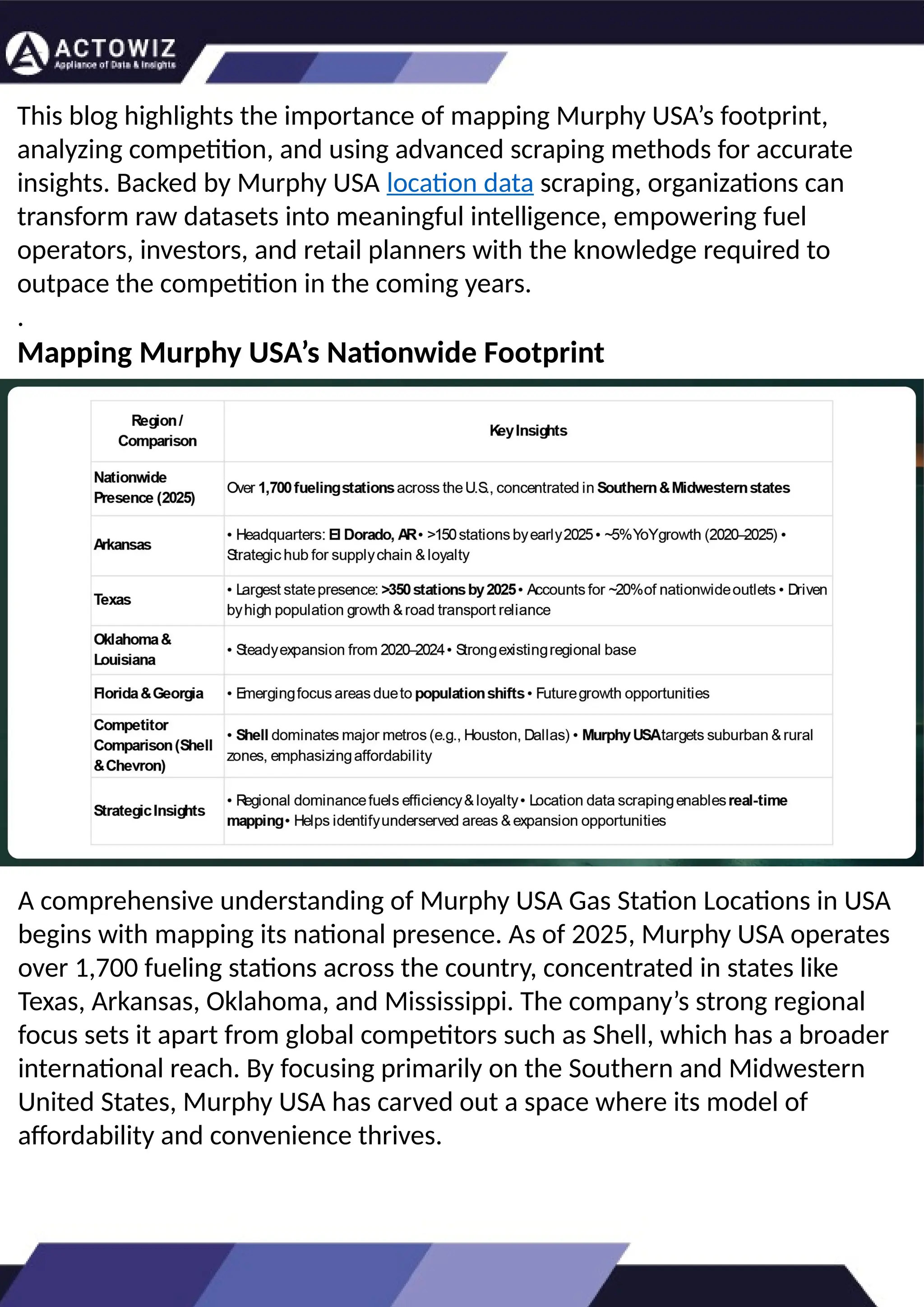 ACTOWIZ
Appliance of Data & Insights

This blog highlights the importance of mapping Murphy USA's footprint, analyzing competition, and using advanced scraping methods for accurate insights. Backed by Murphy USA location data scraping, organizations can transform raw datasets into meaningful intelligence, empowering fuel operators, investors, and retail planners with the knowledge required to outpace the competition in the coming years.

.

Mapping Murphy USA's Nationwide Footprint

| Region / Comparison | Key Insights |
|---|---|
| Nationwide Presence (2025) | Over 1,700 fueling stations across the U.S., concentrated in Southern & Midwestern states |
| Arkansas | • Headquarters: El Dorado, AR • >150 stations by early 2025 • ~5% YoY growth (2020–2025) • Strategic hub for supply chain & loyalty |
| Texas | • Largest state presence: >350 stations by 2025 • Accounts for ~20% of nationwide outlets • Driven by high population growth & road transport reliance |
| Oklahoma & Louisiana | • Steady expansion from 2020–2024 • Strong existing regional base |
| Florida & Georgia | • Emerging focus areas due to population shifts • Future growth opportunities |
| Competitor Comparison (Shell & Chevron) | • Shell dominates major metros (e.g., Houston, Dallas) • Murphy USA targets suburban & rural zones, emphasizing affordability |
| Strategic Insights | • Regional dominance fuels efficiency & loyalty • Location data scraping enables real-time mapping • Helps identify underserved areas & expansion opportunities |

A comprehensive understanding of Murphy USA Gas Station Locations in USA begins with mapping its national presence. As of 2025, Murphy USA operates over 1,700 fueling stations across the country, concentrated in states like Texas, Arkansas, Oklahoma, and Mississippi. The company's strong regional focus sets it apart from global competitors such as Shell, which has a broader international reach. By focusing primarily on the Southern and Midwestern United States, Murphy USA has carved out a space where its model of affordability and convenience thrives.